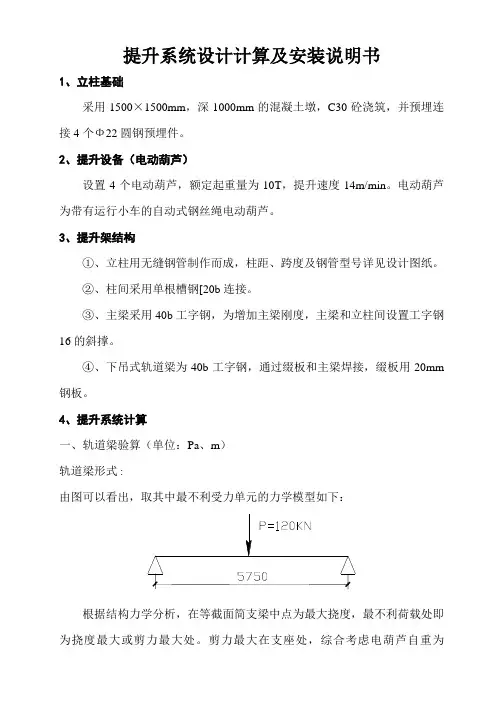 提升系统设计计算及安装说明书

1、立柱基础

采用 1500×1500mm，深 1000mm 的混凝土墩，C30 砼浇筑，并预埋连接 4 个Φ22 圆钢预埋件。

2、提升设备（电动葫芦）

设置 4 个电动葫芦，额定起重量为 10T，提升速度 14m/min。电动葫芦为带有运行小车的自动式钢丝绳电动葫芦。

3、提升架结构

①、立柱用无缝钢管制作而成，柱距、跨度及钢管型号详见设计图纸。

②、柱间采用单根槽钢[20b 连接。

③、主梁采用 40b 工字钢，为增加主梁刚度，主梁和立柱间设置工字钢 16 的斜撑。

④、下吊式轨道梁为 40b 工字钢，通过缀板和主梁焊接，缀板用 20mm 钢板。

4、提升系统计算

一、轨道梁验算（单位：Pa、m）

轨道梁形式：

由图可以看出，取其中最不利受力单元的力学模型如下：

P=120KN

5750

根据结构力学分析，在等截面简支梁中点为最大挠度，最不利荷载处即为挠度最大或剪力最大处。剪力最大在支座处，综合考虑电葫芦自重为